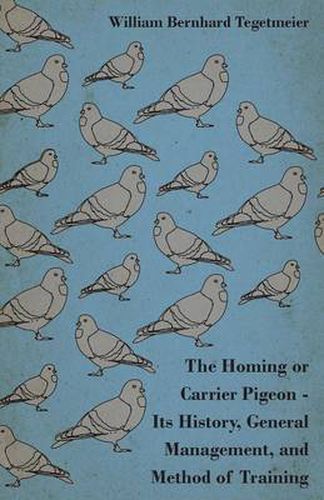 William Bernhard Tegetmeier

The Homing or Carrier Pigeon - Its History, General Management, and Method of Training